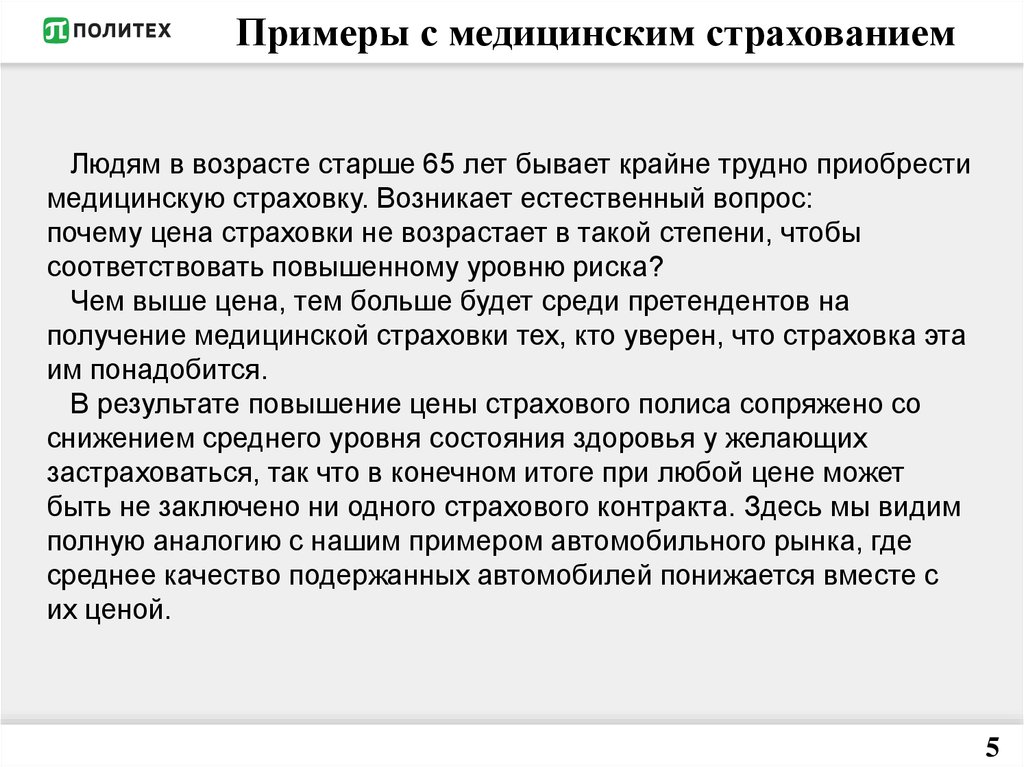 ПОЛИТЕХ

Примеры с медицинским страхованием

Людям в возрасте старше 65 лет бывает крайне трудно приобрести медицинскую страховку. Возникает естественный вопрос: почему цена страховки не возрастает в такой степени, чтобы соответствовать повышенному уровню риска?

Чем выше цена, тем больше будет среди претендентов на получение медицинской страховки тех, кто уверен, что страховка эта им понадобится.

В результате повышение цены страхового полиса сопряжено со снижением среднего уровня состояния здоровья у желающих застраховаться, так что в конечном итоге при любой цене может быть не заключено ни одного страхового контракта. Здесь мы видим полную аналогию с нашим примером автомобильного рынка, где среднее качество подержанных автомобилей понижается вместе с их ценой.

5